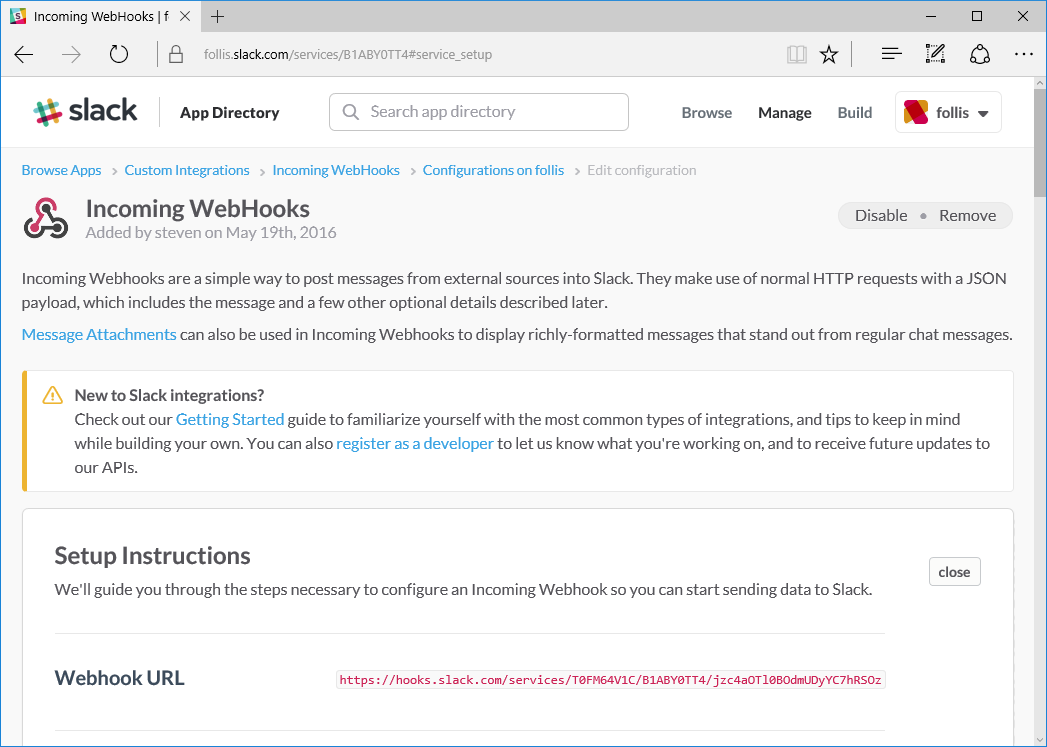 Incoming WebHooks | f

follis.slack.com/services/B1ABY0TT4#service_setup

slack App Directory

Search app directory

Browse Manage Build follis

Browse Apps > Custom Integrations > Incoming WebHooks > Configurations on follis > Edit configuration

Incoming WebHooks
Added by steven on May 19th, 2016

Disable • Remove

Incoming Webhooks are a simple way to post messages from external sources into Slack. They make use of normal HTTP requests with a JSON payload, which includes the message and a few other optional details described later.

Message Attachments can also be used in Incoming Webhooks to display richly-formatted messages that stand out from regular chat messages.

New to Slack integrations?
Check out our Getting Started guide to familiarize yourself with the most common types of integrations, and tips to keep in mind while building your own. You can also register as a developer to let us know what you're working on, and to receive future updates to our APIs.

Setup Instructions
We'll guide you through the steps necessary to configure an Incoming Webhook so you can start sending data to Slack.

close

Webhook URL https://hooks.slack.com/services/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